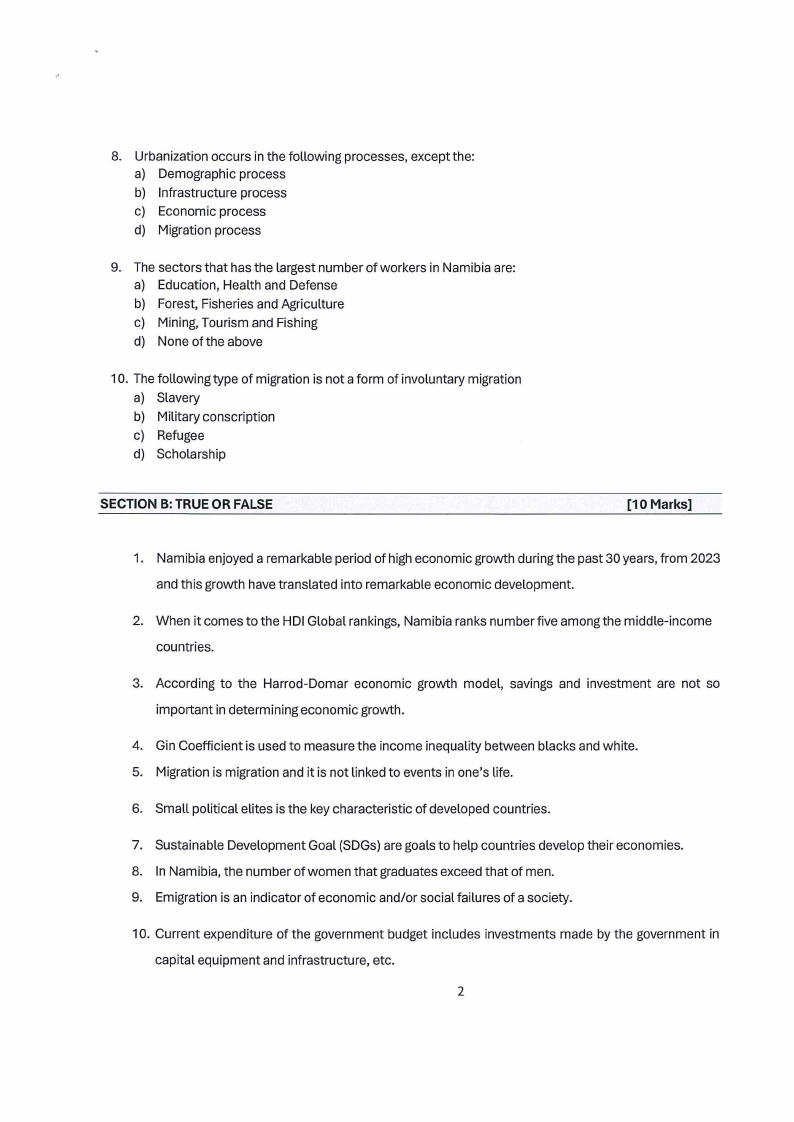 8. Urbanization occurs in the following processes, except the:
a) Demographic process
b) Infrastructure process
c) Economic process
d) Migration process

9. The sectors that has the largest number of workers in Namibia are:
a) Education, Health and Defense
b) Forest, Fisheries and Agriculture
c) Mining, Tourism and Fishing
d) None of the above

10. The following type of migration is not a form of involuntary migration
a) Slavery
b) Military conscription
c) Refugee
d) Scholarship

SECTION B: TRUE OR FALSE [10 Marks]

1. Namibia enjoyed a remarkable period of high economic growth during the past 30 years, from 2023 and this growth have translated into remarkable economic development.

2. When it comes to the HDI Global rankings, Namibia ranks number five among the middle-income countries.

3. According to the Harrod-Domar economic growth model, savings and investment are not so important in determining economic growth.

4. Gin Coefficient is used to measure the income inequality between blacks and white.

5. Migration is migration and it is not linked to events in one's life.

6. Small political elites is the key characteristic of developed countries.

7. Sustainable Development Goal (SDGs) are goals to help countries develop their economies.

8. In Namibia, the number of women that graduates exceed that of men.

9. Emigration is an indicator of economic and/or social failures of a society.

10. Current expenditure of the government budget includes investments made by the government in capital equipment and infrastructure, etc.

2